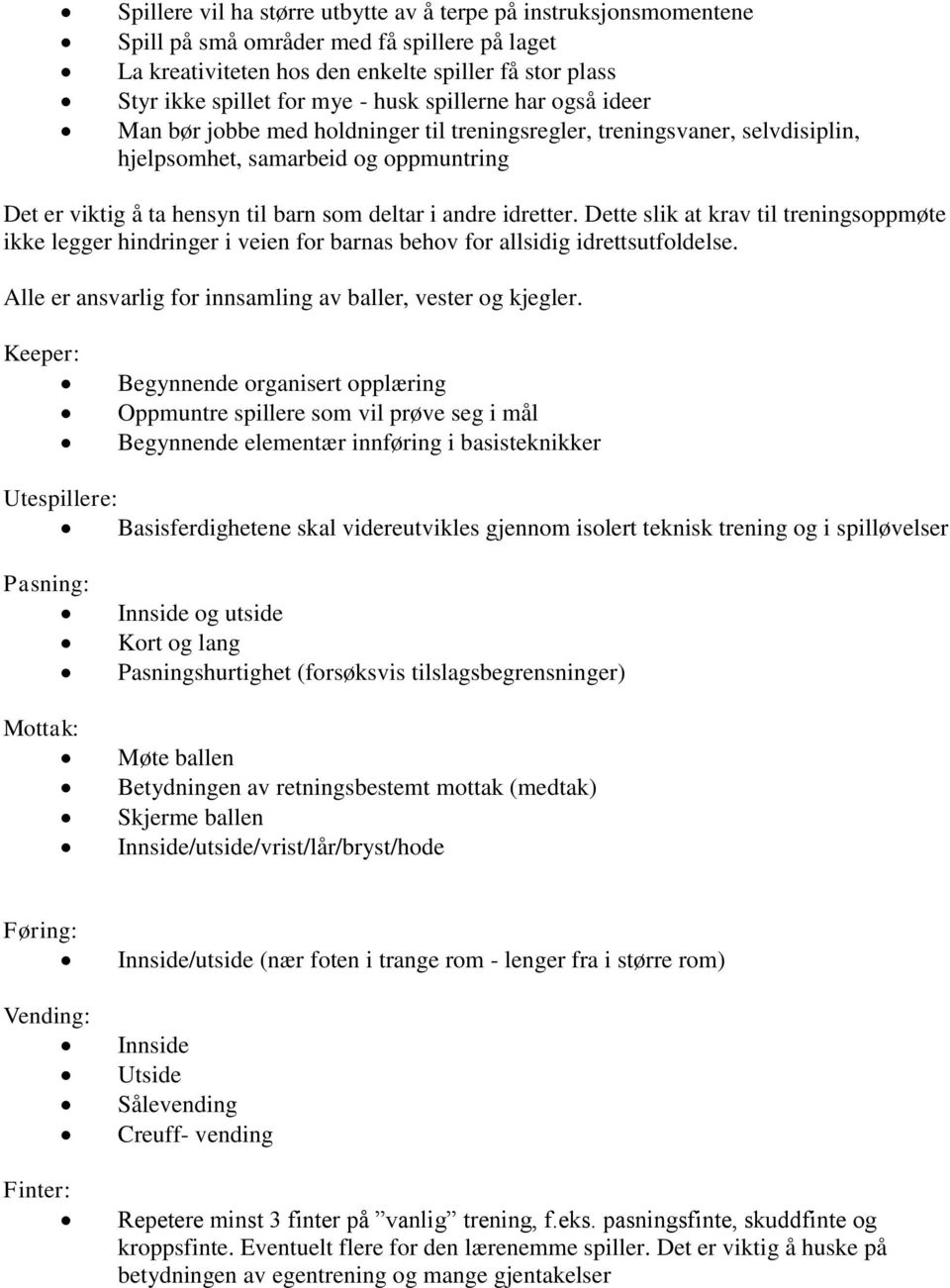 • Spillere vil ha større utbytte av å terpe på instruksjonsmomentene
• Spill på små områder med få spillere på laget
• La kreativiteten hos den enkelte spiller få stor plass
• Styr ikke spillet for mye - husk spillerne har også ideer
• Man bør jobbe med holdninger til treningsregler, treningsvaner, selvdisiplin, hjelpsomhet, samarbeid og oppmuntring

Det er viktig å ta hensyn til barn som deltar i andre idretter. Dette slik at krav til treningsoppmøte ikke legger hindringer i veien for barnas behov for allsidig idrettsutfoldelse.

Alle er ansvarlig for innsamling av baller, vester og kjegler.

Keeper:
• Begynnende organisert opplæring
• Oppmuntre spillere som vil prøve seg i mål
• Begynnende elementær innføring i basisteknikker

Utespillere:
• Basisferdighetene skal videreutvikles gjennom isolert teknisk trening og i spilløvelser

Pasning:
• Innside og utside
• Kort og lang
• Pasningshurtighet (forsøksvis tilslagsbegrensninger)

Mottak:
• Møte ballen
• Betydningen av retningsbestemt mottak (medtak)
• Skjerme ballen
• Innside/utside/vrist/lår/bryst/hode

Føring:
• Innside/utside (nær foten i trange rom - lenger fra i større rom)

Vending:
• Innside
• Utside
• Sålevending
• Creuff- vending

Finter:
• Repetere minst 3 finter på ”vanlig” trening, f.eks. pasningsfinte, skuddfinte og kroppsfinte. Eventuelt flere for den lærenemme spiller. Det er viktig å huske på betydningen av egentrening og mange gjentakelser